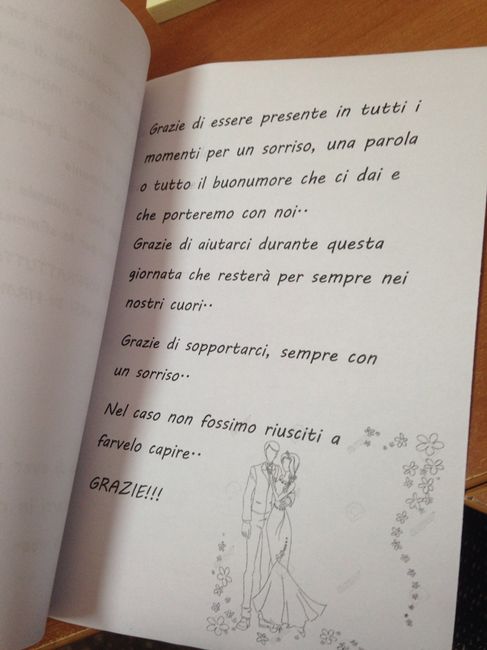 Grazie di essere presente in tutti i momenti per un sorriso, una parola o tutto il buonumore che ci dai e che porteremo con noi..
Grazie di aiutarci durante questa giornata che resterà per sempre nei nostri cuori..

Grazie di sopportarci, sempre con un sorriso..

Nel caso non fossimo riusciti a farvelo capire..

GRAZIE!!!